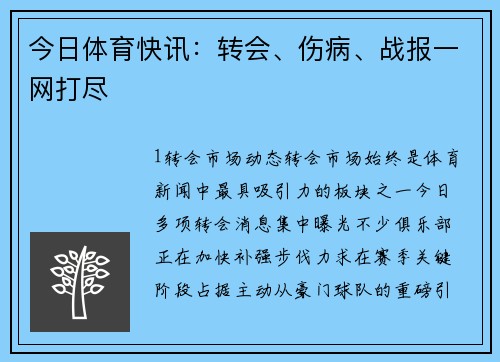 今日体育快讯：转会、伤病、战报一网打尽

1转会市场动态转会市场始终是体育新闻中最具吸引力的板块之一今日多项转会消息集中曝光不少俱乐部正在加快补强步伐力求在赛季关键阶段占据主动从豪门球队的重磅引